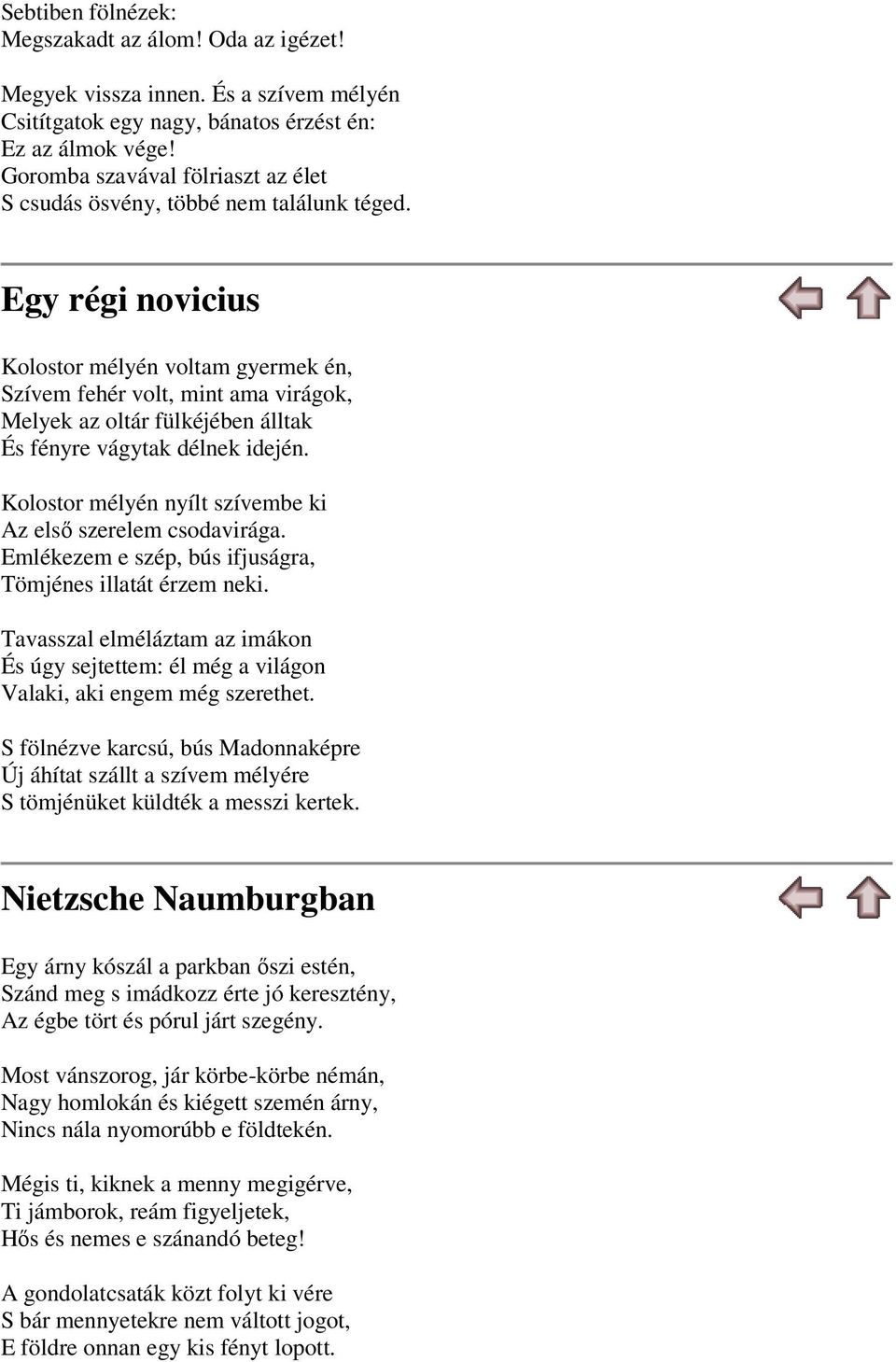 Sebtiben fölnézek:
Megszakadt az álom! Oda az igézet!

Megyek vissza innen. És a szívem mélyén
Csitítgatok egy nagy, bánatos érzést én:
Ez az álmok vége!
Goromba szavával fölriaszt az élet
S csudás ösvény, többé nem találunk téged.

Egy régi novicius

Kolostor mélyén voltam gyermek én,
Szívem fehér volt, mint ama virágok,
Melyek az oltár fülkéjében álltak
És fényre vágytak délnek idején.

Kolostor mélyén nyílt szívembe ki
Az első szerelem csodavirága.
Emlékezem e szép, bús ifjuságra,
Tömjénes illatát érzem neki.

Tavasszal elméláztam az imákon
És úgy sejtettem: él még a világon
Valaki, aki engem még szerethet.

S fölnézve karcsú, bús Madonnaképre
Új áhítat szállt a szívem mélyére
S tömjénüket küldték a messzi kertek.

Nietzsche Naumburgban

Egy árny kószál a parkban őszi estén,
Szánd meg s imádkozz érte jó keresztény,
Az égbe tört és pórul járt szegény.

Most vánszorog, jár körbe-körbe némán,
Nagy homlokán és kiégett szemén árny,
Nincs nála nyomorúbb e földtekén.

Mégis ti, kiknek a menny megigérve,
Ti jámborok, reám figyeljetek,
Hős és nemes e szánandó beteg!

A gondolatcsaták közt folyt ki vére
S bár mennyetekre nem váltott jogot,
E földre onnan egy kis fényt lopott.